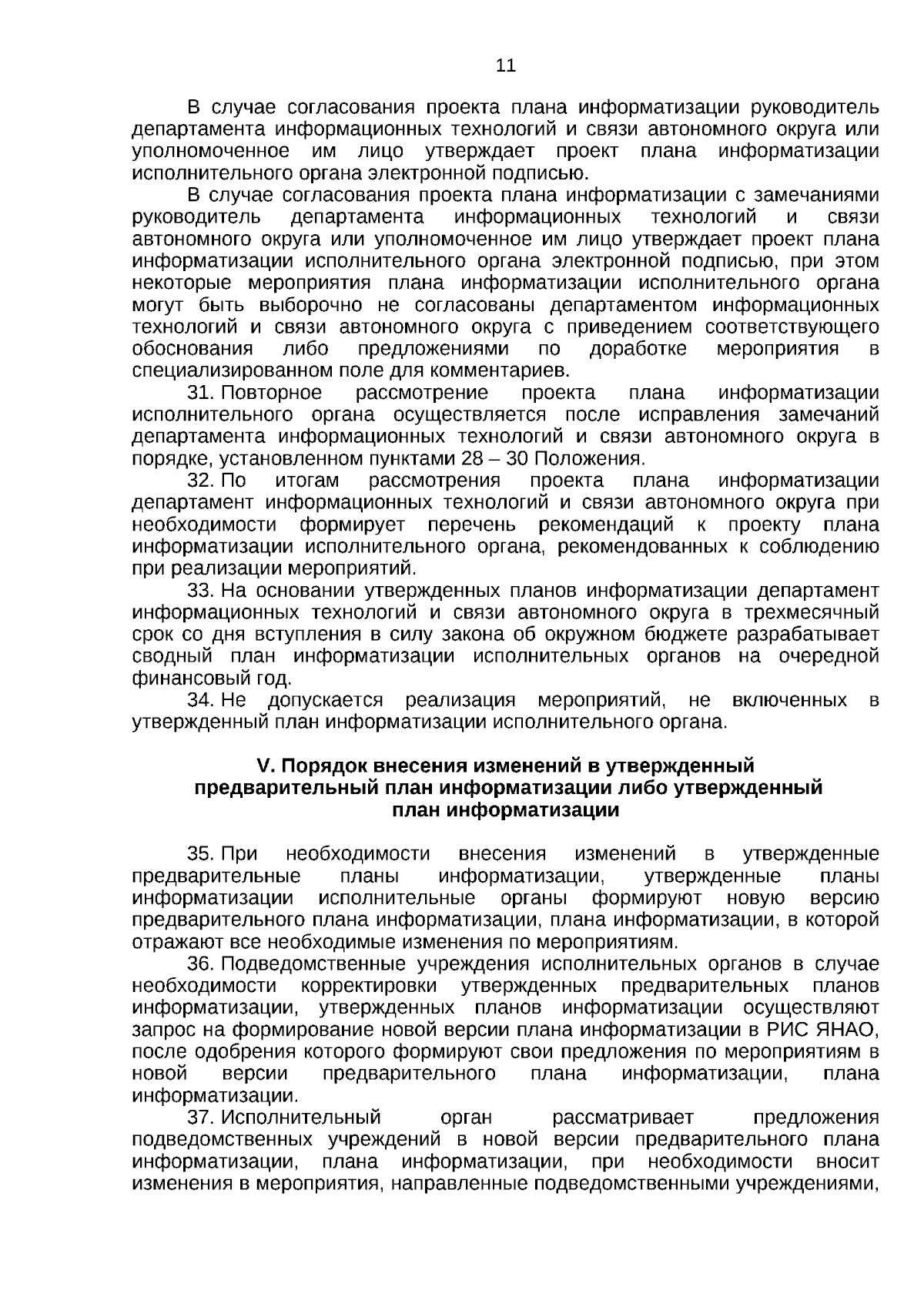 11

В случае согласования проекта плана информатизации руководитель департамента информационных технологий и связи автономного округа или уполномоченное им лицо утверждает проект плана информатизации исполнительного органа электронной подписью.

В случае согласования проекта плана информатизации с замечаниями руководитель департамента информационных технологий и связи автономного округа или уполномоченное им лицо утверждает проект плана информатизации исполнительного органа электронной подписью, при этом некоторые мероприятия плана информатизации исполнительного органа могут быть выборочно не согласованы департаментом информационных технологий и связи автономного округа с приведением соответствующего обоснования либо предложениями по доработке мероприятия в специализированном поле для комментариев.

31. Повторное рассмотрение проекта плана информатизации исполнительного органа осуществляется после исправления замечаний департамента информационных технологий и связи автономного округа в порядке, установленном пунктами 28 – 30 Положения.

32. По итогам рассмотрения проекта плана информатизации департамент информационных технологий и связи автономного округа при необходимости формирует перечень рекомендаций к проекту плана информатизации исполнительного органа, рекомендованных к соблюдению при реализации мероприятий.

33. На основании утвержденных планов информатизации департамент информационных технологий и связи автономного округа в трехмесячный срок со дня вступления в силу закона об окружном бюджете разрабатывает сводный план информатизации исполнительных органов на очередной финансовый год.

34. Не допускается реализация мероприятий, не включенных в утвержденный план информатизации исполнительного органа.

V. Порядок внесения изменений в утвержденный предварительный план информатизации либо утвержденный план информатизации

35. При необходимости внесения изменений в утвержденные предварительные планы информатизации, утвержденные планы информатизации исполнительные органы формируют новую версию предварительного плана информатизации, плана информатизации, в которой отражают все необходимые изменения по мероприятиям.

36. Подведомственные учреждения исполнительных органов в случае необходимости корректировки утвержденных предварительных планов информатизации, утвержденных планов информатизации осуществляют запрос на формирование новой версии плана информатизации в РИС ЯНАО, после одобрения которого формируют свои предложения по мероприятиям в новой версии предварительного плана информатизации, плана информатизации.

37. Исполнительный орган рассматривает предложения подведомственных учреждений в новой версии предварительного плана информатизации, плана информатизации, при необходимости вносит изменения в мероприятия, направленные подведомственными учреждениями,